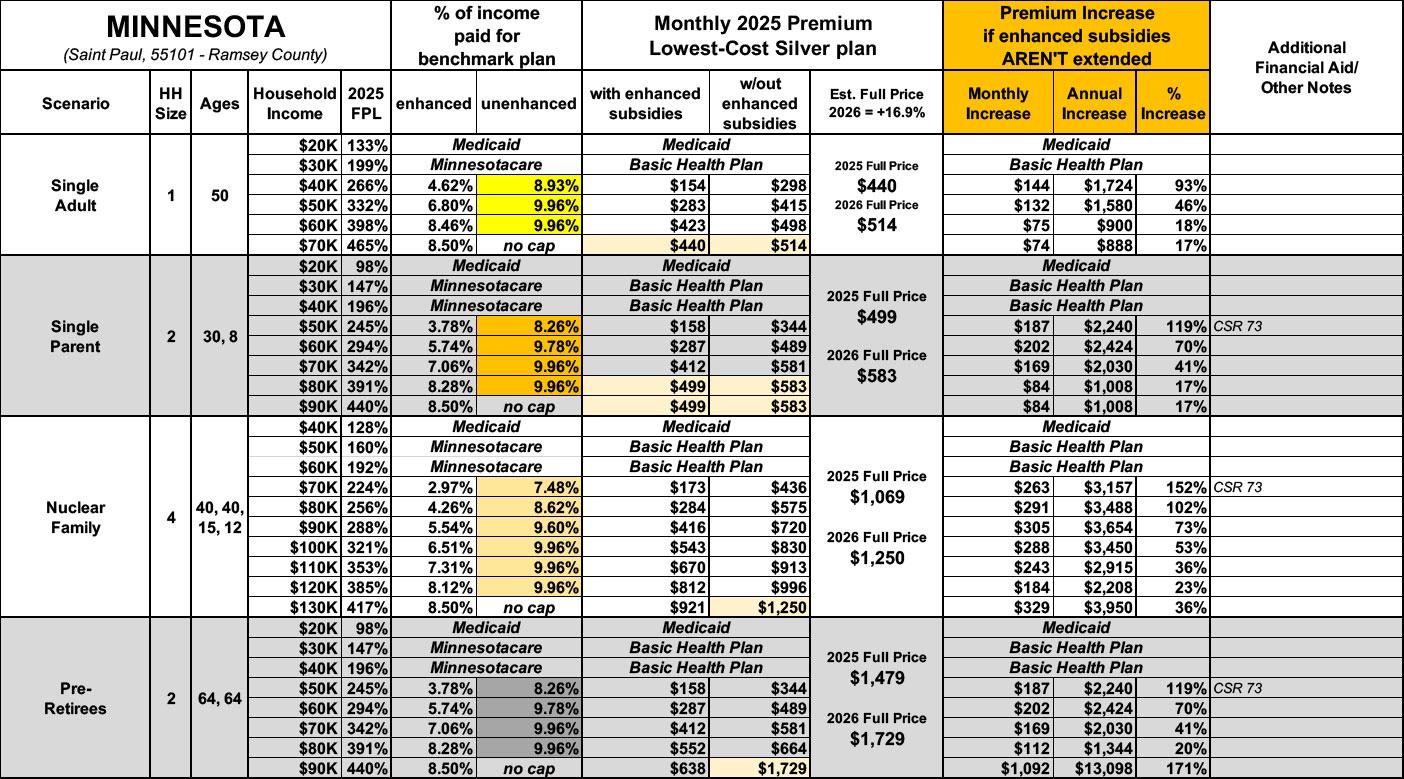 | MINNESOTA (Saint Paul, 55101 - Ramsey County) | | | | | % of income paid for benchmark plan | | Monthly 2025 Premium Lowest-Cost Silver plan | | | Premium Increase if enhanced subsidies AREN'T extended | | | Additional Financial Aid/ Other Notes |
|---|---|---|---|---|---|---|---|---|---|---|---|---|---|
| Scenario | HH Size | Ages | Household Income | 2025 FPL | enhanced | unenhanced | with enhanced subsidies | w/out enhanced subsidies | Est. Full Price 2026 = +16.9% | Monthly Increase | Annual Increase | % Increase | |
| Single Adult | 1 | 50 | $20K | 133% | Medicaid | | Medicaid | | 2025 Full Price $440 2026 Full Price $514 | Medicaid | | | |
| | | | $30K | 199% | Minnesotacare | | Basic Health Plan | | | Basic Health Plan | | | |
| | | | $40K | 266% | 4.62% | 8.93% | $154 | $298 | | $144 | $1,724 | 93% | |
| | | | $50K | 332% | 6.80% | 9.96% | $283 | $415 | | $132 | $1,580 | 46% | |
| | | | $60K | 398% | 8.46% | 9.96% | $423 | $498 | | $75 | $900 | 18% | |
| | | | $70K | 465% | 8.50% | no cap | $440 | $514 | | $74 | $888 | 17% | |
| Single Parent | 2 | 30, 8 | $20K | 98% | Medicaid | | Medicaid | | 2025 Full Price $499 2026 Full Price $583 | Medicaid | | | |
| | | | $30K | 147% | Minnesotacare | | Basic Health Plan | | | Basic Health Plan | | | |
| | | | $40K | 196% | Minnesotacare | | Basic Health Plan | | | Basic Health Plan | | | |
| | | | $50K | 245% | 3.78% | 8.26% | $158 | $344 | | $187 | $2,240 | 119% | CSR 73 |
| | | | $60K | 294% | 5.74% | 9.78% | $287 | $489 | | $202 | $2,424 | 70% | |
| | | | $70K | 342% | 7.06% | 9.96% | $412 | $581 | | $169 | $2,030 | 41% | |
| | | | $80K | 391% | 8.28% | 9.96% | $499 | $583 | | $84 | $1,008 | 17% | |
| | | | $90K | 440% | 8.50% | no cap | $499 | $583 | | $84 | $1,008 | 17% | |
| Nuclear Family | 4 | 40, 40, 15, 12 | $40K | 128% | Medicaid | | Medicaid | | 2025 Full Price $1,069 2026 Full Price $1,250 | Medicaid | | | |
| | | | $50K | 160% | Minnesotacare | | Basic Health Plan | | | Basic Health Plan | | | |
| | | | $60K | 192% | Minnesotacare | | Basic Health Plan | | | Basic Health Plan | | | |
| | | | $70K | 224% | 2.97% | 7.48% | $173 | $436 | | $263 | $3,157 | 152% | CSR 73 |
| | | | $80K | 256% | 4.26% | 8.62% | $284 | $575 | | $291 | $3,488 | 102% | |
| | | | $90K | 288% | 5.54% | 9.60% | $416 | $720 | | $305 | $3,654 | 73% | |
| | | | $100K | 321% | 6.51% | 9.96% | $543 | $830 | | $288 | $3,450 | 53% | |
| | | | $110K | 353% | 7.31% | 9.96% | $670 | $913 | | $243 | $2,915 | 36% | |
| | | | $120K | 385% | 8.12% | 9.96% | $812 | $996 | | $184 | $2,208 | 23% | |
| | | | $130K | 417% | 8.50% | no cap | $921 | $1,250 | | $329 | $3,950 | 36% | |
| Pre-Retirees | 2 | 64, 64 | $20K | 98% | Medicaid | | Medicaid | | 2025 Full Price $1,479 2026 Full Price $1,729 | Medicaid | | | |
| | | | $30K | 147% | Minnesotacare | | Basic Health Plan | | | Basic Health Plan | | | |
| | | | $40K | 196% | Minnesotacare | | Basic Health Plan | | | Basic Health Plan | | | |
| | | | $50K | 245% | 3.78% | 8.26% | $158 | $344 | | $187 | $2,240 | 119% | CSR 73 |
| | | | $60K | 294% | 5.74% | 9.78% | $287 | $489 | | $202 | $2,424 | 70% | |
| | | | $70K | 342% | 7.06% | 9.96% | $412 | $581 | | $169 | $2,030 | 41% | |
| | | | $80K | 391% | 8.28% | 9.96% | $552 | $664 | | $112 | $1,344 | 20% | |
| | | | $90K | 440% | 8.50% | no cap | $638 | $1,729 | | $1,092 | $13,098 | 171% | |